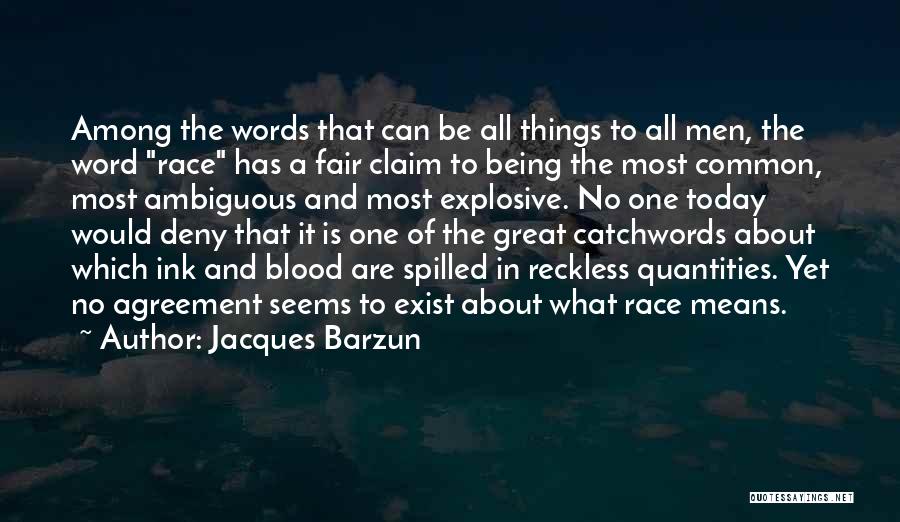 Among the words that can be all things to all men, the word "race" has a fair claim to being the most common, most ambiguous and most explosive. No one today would deny that it is one of the great catchwords about which ink and blood are spilled in reckless quantities. Yet no agreement seems to exist about what race means.

~ Author: Jacques Barzun

QUOTESSAYINGS.NET